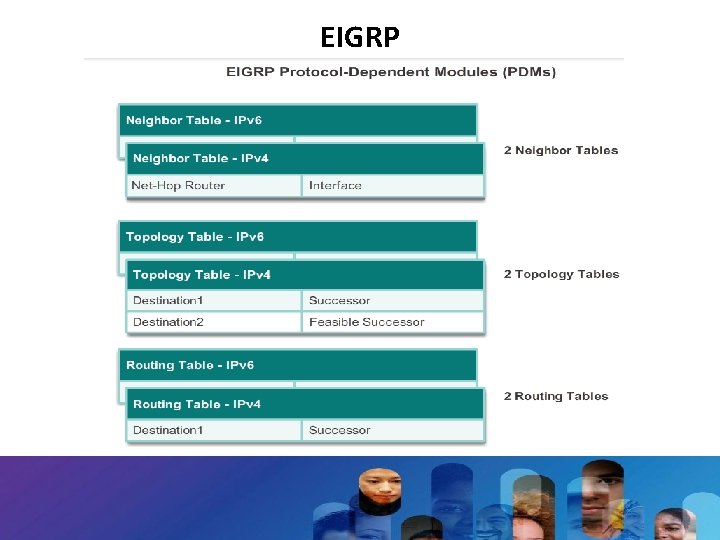 EIGRP

EIGRP Protocol-Dependent Modules (PDMs)

Neighbor Table - IPv6

Neighbor Table - IPv4

| Net-Hop Router | Interface |
|---|---|

2 Neighbor Tables

Topology Table - IPv6

Topology Table - IPv4

| Destination1 | Successor |
|---|---|
| Destination2 | Feasible Successor |

2 Topology Tables

Routing Table - IPv6

Routing Table - IPv4

| Destination1 | Successor |
|---|---|

2 Routing Tables